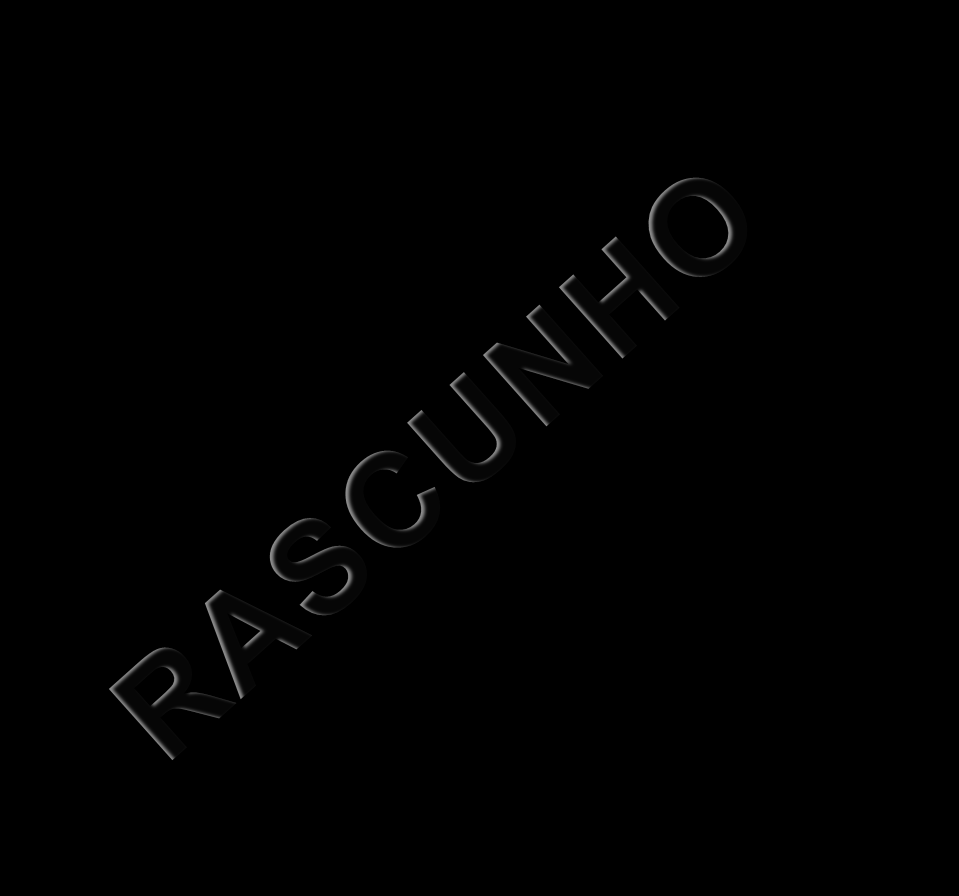 RASCUNHO